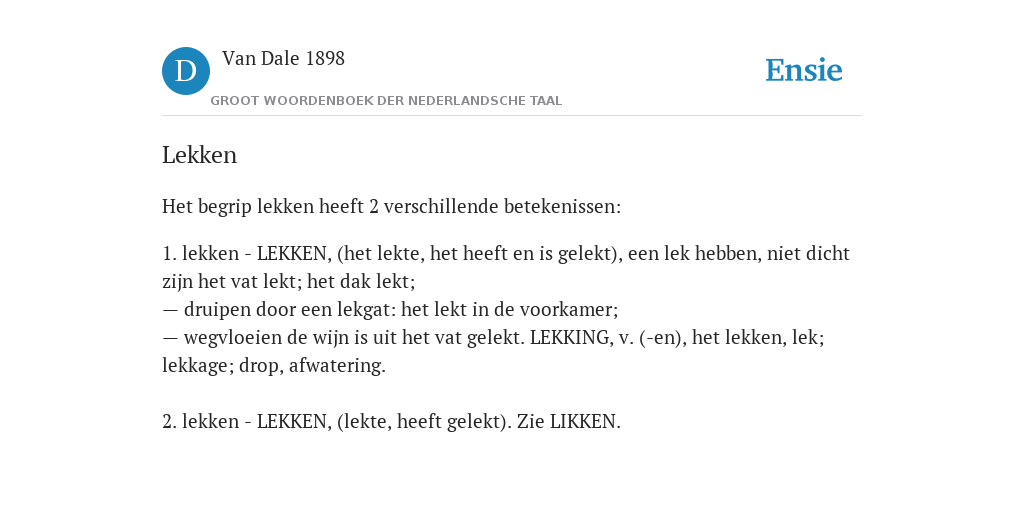 D

Van Dale 1898

GROOT WOORDENBOEK DER NEDERLANDSCHE TAAL

Ensie

Lekken

Het begrip lekken heeft 2 verschillende betekenissen:

1. lekken - LEKKEN, (het lekte, het heeft en is gelekt), een lek hebben, niet dicht zijn het vat lekt; het dak lekt;
— druipen door een lekgat: het lekt in de voorkamer;
— wegvloeien de wijn is uit het vat gelekt. LEKKING, v. (-en), het lekken, lek; lekkage; drop, afwatering.

2. lekken - LEKKEN, (lekte, heeft gelekt). Zie LIKKEN.